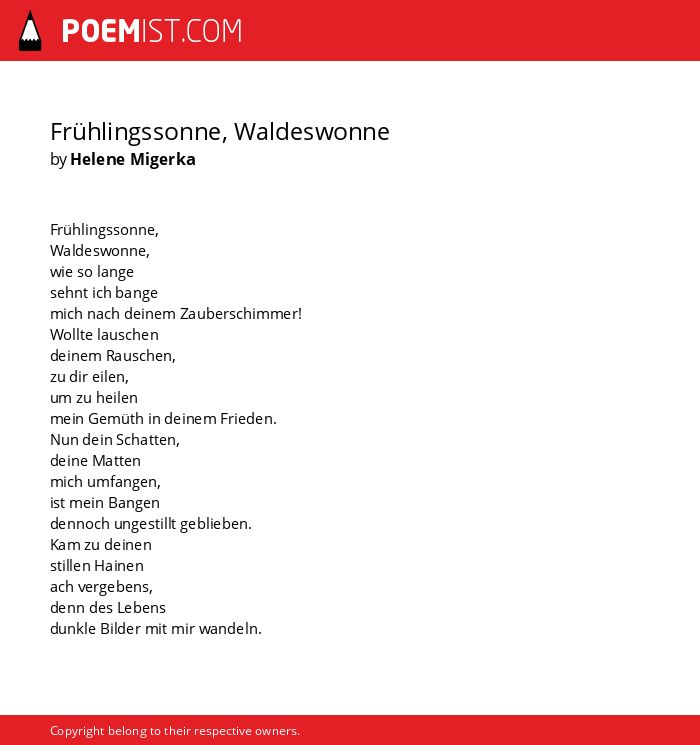 POEMIST.COM

Frühlingssonne, Waldeswonne
by Helene Migerka

Frühlingssonne,
Waldeswonne,
wie so lange
sehnt ich bange
mich nach deinem Zauberschimmer!
Wollte lauschen
deinem Rauschen,
zu dir eilen,
um zu heilen
mein Gemüth in deinem Frieden.
Nun dein Schatten,
deine Matten
mich umfangen,
ist mein Bangen
dennoch ungestillt geblieben.
Kam zu deinen
stillen Hainen
ach vergebens,
denn des Lebens
dunkle Bilder mit mir wandeln.

Copyright belong to their respective owners.